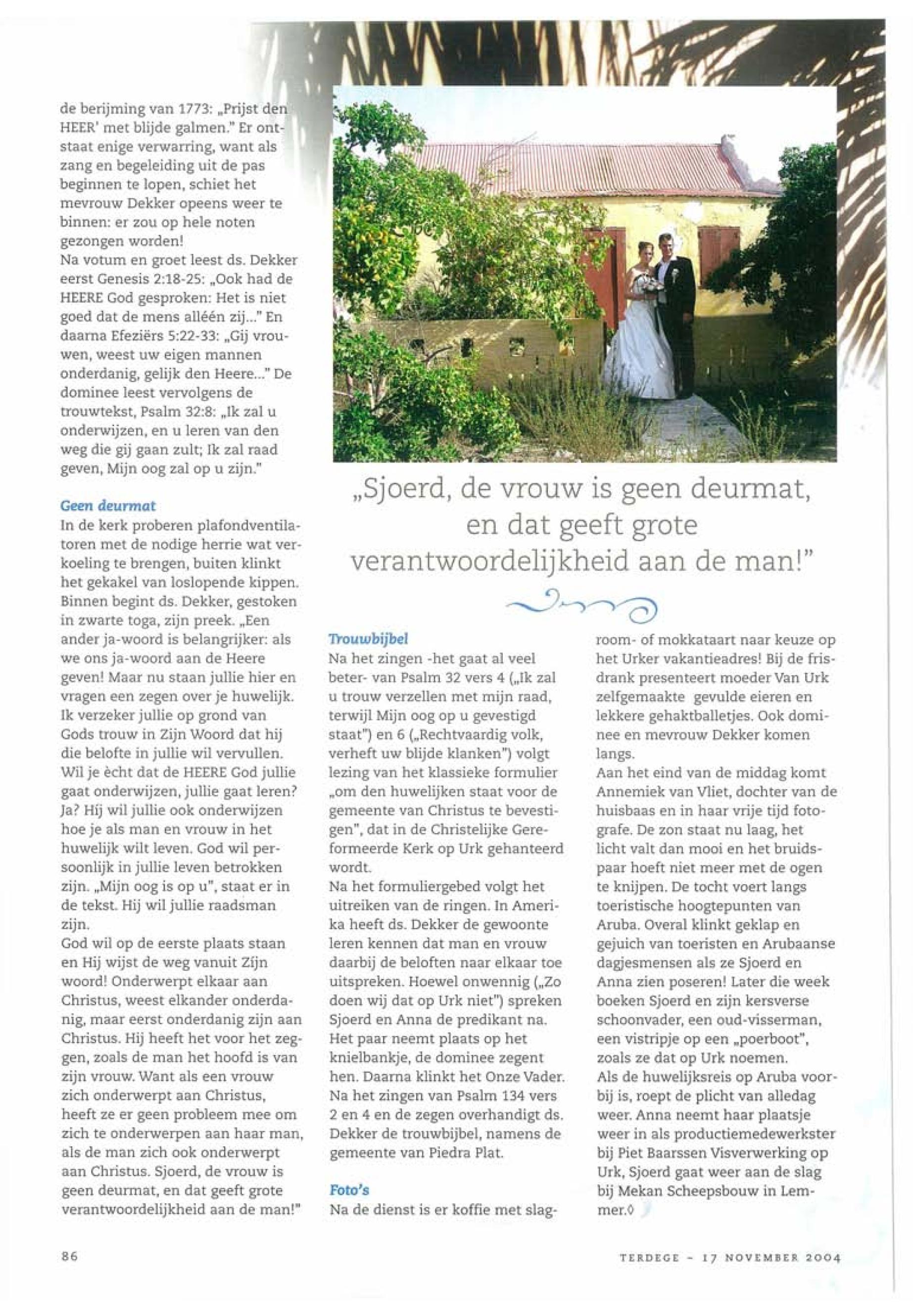 de berijming van 1773: „Prijst den HEER' met blijde galmen." Er ontstaat enige verwarring, want als zang en begeleiding uit de pas beginnen te lopen, schiet het mevrouw Dekker opeens weer te binnen: er zou op hele noten gezongen worden!
Na votum en groet leest ds. Dekker eerst Genesis 2:18-25: „Ook had de HEERE God gesproken: Het is niet goed dat de mens alléén zij..." En daarna Efeziërs 5:22-33: „Gij vrouwen, weest uw eigen mannen onderdanig, gelijk den Heere..." De dominee leest vervolgens de trouwtekst, Psalm 32:8: „Ik zal u onderwijzen, en u leren van den weg die gij gaan zult; Ik zal raad geven, Mijn oog zal op u zijn."

Geen deurmat
In de kerk proberen plafondventilatoren met de nodige herrie wat verkoeling te brengen, buiten klinkt het gekakel van loslopende kippen. Binnen begint ds. Dekker, gestoken in zwarte toga, zijn preek. „Een ander ja-woord is belangrijker: als we ons ja-woord aan de Heere geven! Maar nu staan jullie hier en vragen een zegen over je huwelijk. Ik verzeker jullie op grond van Gods trouw in Zijn Woord dat hij die belofte in jullie wil vervullen. Wil je ècht dat de HEERE God jullie gaat onderwijzen, jullie gaat leren? Ja? Hij wil jullie ook onderwijzen hoe je als man en vrouw in het huwelijk wilt leven. God wil persoonlijk in jullie leven betrokken zijn. „Mijn oog is op u", staat er in de tekst. Hij wil jullie raadsman zijn.
God wil op de eerste plaats staan en Hij wijst de weg vanuit Zijn woord! Onderwerpt elkaar aan Christus, weest elkander onderdanig, maar eerst onderdanig zijn aan Christus. Hij heeft het voor het zeggen, zoals de man het hoofd is van zijn vrouw. Want als een vrouw zich onderwerpt aan Christus, heeft ze er geen probleem mee om zich te onderwerpen aan haar man, als de man zich ook onderwerpt aan Christus. Sjoerd, de vrouw is geen deurmat, en dat geeft grote verantwoordelijkheid aan de man!"

„Sjoerd, de vrouw is geen deurmat, en dat geeft grote verantwoordelijkheid aan de man!"

Trouwbijbel
Na het zingen -het gaat al veel beter- van Psalm 32 vers 4 („Ik zal u trouw verzellen met mijn raad, terwijl Mijn oog op u gevestigd staat") en 6 („Rechtvaardig volk, verheft uw blijde klanken") volgt lezing van het klassieke formulier „om den huwelijken staat voor de gemeente van Christus te bevestigen", dat in de Christelijke Gereformeerde Kerk op Urk gehanteerd wordt.
Na het formuliergebed volgt het uitreiken van de ringen. In Amerika heeft ds. Dekker de gewoonte leren kennen dat man en vrouw daarbij de beloften naar elkaar toe uitspreken. Hoewel onwennig („Zo doen wij dat op Urk niet") spreken Sjoerd en Anna de predikant na. Het paar neemt plaats op het knielbankje, de dominee zegent hen. Daarna klinkt het Onze Vader. Na het zingen van Psalm 134 vers 2 en 4 en de zegen overhandigt ds. Dekker de trouwbijbel, namens de gemeente van Piedra Plat.

Foto's
Na de dienst is er koffie met slagroom- of mokkataart naar keuze op het Urker vakantieadres! Bij de frisdrank presenteert moeder Van Urk zelfgemaakte gevulde eieren en lekkere gehaktballetjes. Ook dominee en mevrouw Dekker komen langs.
Aan het eind van de middag komt Annemiek van Vliet, dochter van de huisbaas en in haar vrije tijd fotografe. De zon staat nu laag, het licht valt dan mooi en het bruidspaar hoeft niet meer met de ogen te knijpen. De tocht voert langs toeristische hoogtepunten van Aruba. Overal klinkt geklap en gejuich van toeristen en Arubaanse dagjesmensen als ze Sjoerd en Anna zien poseren! Later die week boeken Sjoerd en zijn kersverse schoonvader, een oud-visserman, een vistripje op een „poerboot", zoals ze dat op Urk noemen.
Als de huwelijksreis op Aruba voorbij is, roept de plicht van alledag weer. Anna neemt haar plaatsje weer in als productiemedewerkster bij Piet Baarssen Visverwerking op Urk, Sjoerd gaat weer aan de slag bij Mekan Scheepsbouw in Lemmer.◊

86

TERDEGE - 17 NOVEMBER 2004